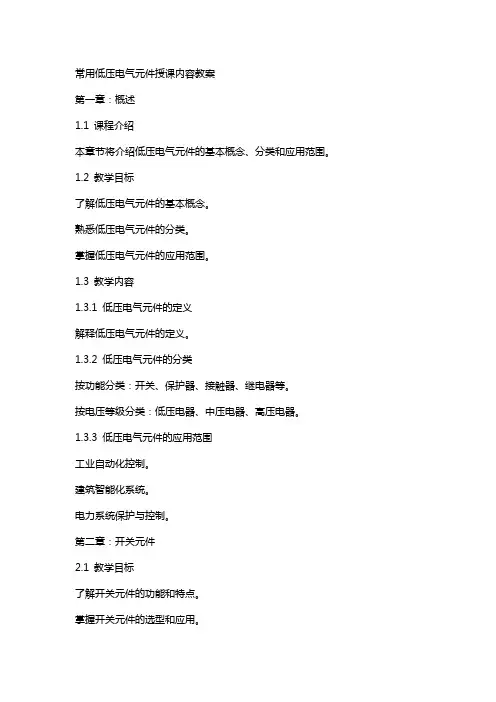 常用低压电气元件授课内容教案

第一章：概述

1.1 课程介绍

本章节将介绍低压电气元件的基本概念、分类和应用范围。

1.2 教学目标

了解低压电气元件的基本概念。

熟悉低压电气元件的分类。

掌握低压电气元件的应用范围。

1.3 教学内容

1.3.1 低压电气元件的定义

解释低压电气元件的定义。

1.3.2 低压电气元件的分类

按功能分类：开关、保护器、接触器、继电器等。

按电压等级分类：低压电器、中压电器、高压电器。

1.3.3 低压电气元件的应用范围

工业自动化控制。

建筑智能化系统。

电力系统保护与控制。

第二章：开关元件

2.1 教学目标

了解开关元件的功能和特点。

掌握开关元件的选型和应用。